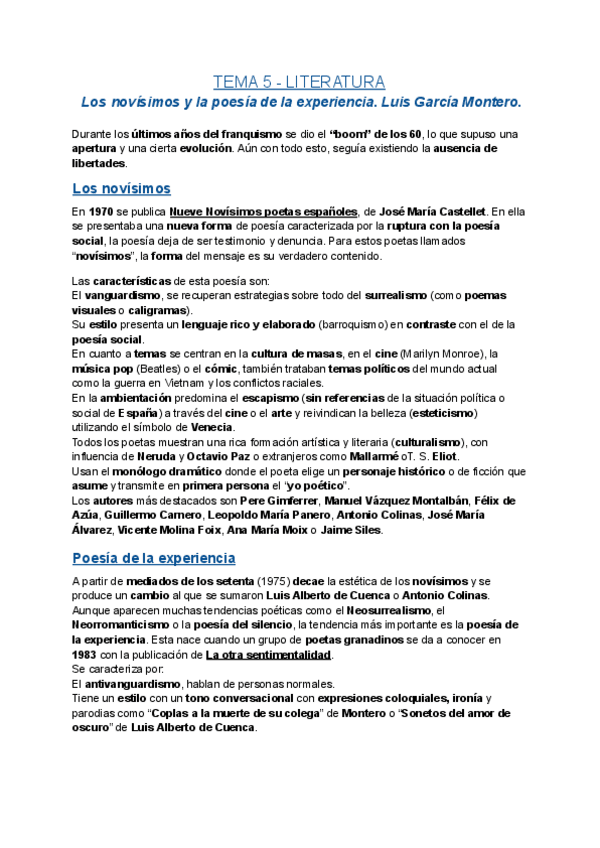 TEMA 5 - LITERATURA

Los novísimos y la poesía de la experiencia. Luis García Montero.

Durante los últimos años del franquismo se dio el "boom" de los 60, lo que supuso una apertura y una cierta evolución. Aún con todo esto, seguía existiendo la ausencia de libertades.

Los novísimos

En 1970 se publica Nueve Novísimos poetas españoles, de José María Castellet. En ella se presentaba una nueva forma de poesía caracterizada por la ruptura con la poesía social, la poesía deja de ser testimonio y denuncia. Para estos poetas llamados "novísimos", la forma del mensaje es su verdadero contenido.

Las características de esta poesía son:
El vanguardismo, se recuperan estrategias sobre todo del surrealismo (como poemas visuales o caligramas).
Su estilo presenta un lenguaje rico y elaborado (barroquismo) en contraste con el de la poesía social.
En cuanto a temas se centran en la cultura de masas, en el cine (Marilyn Monroe), la música pop (Beatles) o el cómic, también trataban temas políticos del mundo actual como la guerra en Vietnam y los conflictos raciales.
En la ambientación predomina el escapismo (sin referencias de la situación política o social de España) a través del cine o el arte y reivindican la belleza (esteticismo) utilizando el símbolo de Venecia.
Todos los poetas muestran una rica formación artística y literaria (culturalismo), con influencia de Neruda y Octavio Paz o extranjeros como Mallarmé oT. S. Eliot.
Usan el monólogo dramático donde el poeta elige un personaje histórico o de ficción que asume y transmite en primera persona el "yo poético".
Los autores más destacados son Pere Gimferrer, Manuel Vázquez Montalbán, Félix de Azúa, Guillermo Carnero, Leopoldo María Panero, Antonio Colinas, José María Álvarez, Vicente Molina Foix, Ana María Moix o Jaime Siles.

Poesía de la experiencia

A partir de mediados de los setenta (1975) decae la estética de los novísimos y se produce un cambio al que se sumaron Luis Alberto de Cuenca o Antonio Colinas. Aunque aparecen muchas tendencias poéticas como el Neosurrealismo, el Neorromanticismo o la poesía del silencio, la tendencia más importante es la poesía de la experiencia. Esta nace cuando un grupo de poetas granadinos se da a conocer en 1983 con la publicación de La otra sentimentalidad.
Se caracteriza por:
El antivanguardismo, hablan de personas normales.
Tiene un estilo con un tono conversacional con expresiones coloquiales, ironía y parodias como "Coplas a la muerte de su colega" de Montero o "Sonetos del amor de oscuro" de Luis Alberto de Cuenca.